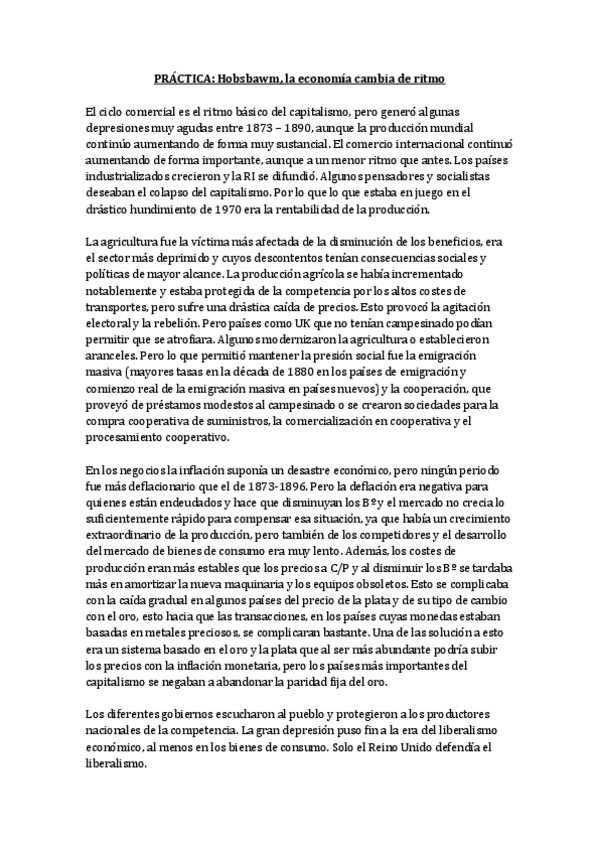 PRÁCTICA: Hobsbawm, la economía cambia de ritmo

El ciclo comercial es el ritmo básico del capitalismo, pero generó algunas depresiones muy agudas entre 1873 – 1890, aunque la producción mundial continúo aumentando de forma muy sustancial. El comercio internacional continuó aumentando de forma importante, aunque a un menor ritmo que antes. Los países industrializados crecieron y la RI se difundió. Algunos pensadores y socialistas deseaban el colapso del capitalismo. Por lo que lo que estaba en juego en el drástico hundimiento de 1970 era la rentabilidad de la producción.

La agricultura fue la víctima más afectada de la disminución de los beneficios, era el sector más deprimido y cuyos descontentos tenían consecuencias sociales y políticas de mayor alcance. La producción agrícola se había incrementado notablemente y estaba protegida de la competencia por los altos costes de transportes, pero sufre una drástica caída de precios. Esto provocó la agitación electoral y la rebelión. Pero países como UK que no tenían campesinado podían permitir que se atrofiara. Algunos modernizaron la agricultura o establecieron aranceles. Pero lo que permitió mantener la presión social fue la emigración masiva (mayores tasas en la década de 1880 en los países de emigración y comienzo real de la emigración masiva en países nuevos) y la cooperación, que proveyó de préstamos modestos al campesinado o se crearon sociedades para la compra cooperativa de suministros, la comercialización en cooperativa y el procesamiento cooperativo.

En los negocios la inflación suponía un desastre económico, pero ningún periodo fue más deflacionario que el de 1873-1896. Pero la deflación era negativa para quienes están endeudados y hace que disminuyan los Bº y el mercado no crecía lo suficientemente rápido para compensar esa situación, ya que había un crecimiento extraordinario de la producción, pero también de los competidores y el desarrollo del mercado de bienes de consumo era muy lento. Además, los costes de producción eran más estables que los precios a C/P y al disminuir los Bº se tardaba más en amortizar la nueva maquinaria y los equipos obsoletos. Esto se complicaba con la caída gradual en algunos países del precio de la plata y de su tipo de cambio con el oro, esto hacia que las transacciones, en los países cuyas monedas estaban basadas en metales preciosos, se complicaran bastante. Una de las solución a esto era un sistema basado en el oro y la plata que al ser más abundante podría subir los precios con la inflación monetaria, pero los países más importantes del capitalismo se negaban a abandonar la paridad fija del oro.

Los diferentes gobiernos escucharon al pueblo y protegieron a los productores nacionales de la competencia. La gran depresión puso fin a la era del liberalismo económico, al menos en los bienes de consumo. Solo el Reino Unido defendía el liberalismo.